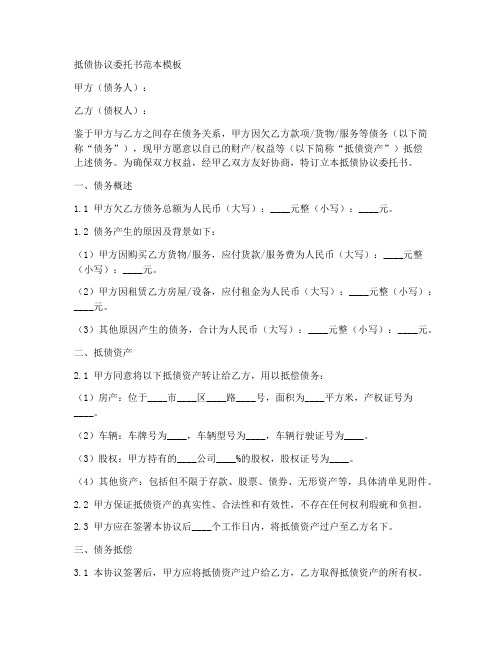 抵债协议委托书范本模板

甲方（债务人）：

乙方（债权人）：

鉴于甲方与乙方之间存在债务关系，甲方因欠乙方款项/货物/服务等债务（以下简称“债务”），现甲方愿意以自己的财产/权益等（以下简称“抵债资产”）抵偿上述债务。为确保双方权益，经甲乙双方友好协商，特订立本抵债协议委托书。

一、债务概述

1.1 甲方欠乙方债务总额为人民币（大写）：____元整（小写）：____元。

1.2 债务产生的原因及背景如下：

（1）甲方因购买乙方货物/服务，应付货款/服务费为人民币（大写）：____元整（小写）：____元。

（2）甲方因租赁乙方房屋/设备，应付租金为人民币（大写）：____元整（小写）：____元。

（3）其他原因产生的债务，合计为人民币（大写）：____元整（小写）：____元。

二、抵债资产

2.1 甲方同意将以下抵债资产转让给乙方，用以抵偿债务：

（1）房产：位于____市____区____路____号，面积为____平方米，产权证号为____。

（2）车辆：车牌号为____，车辆型号为____，车辆行驶证号为____。

（3）股权：甲方持有的____公司____%的股权，股权证号为____。

（4）其他资产：包括但不限于存款、股票、债券、无形资产等，具体清单见附件。

2.2 甲方保证抵债资产的真实性、合法性和有效性，不存在任何权利瑕疵和负担。

2.3 甲方应在签署本协议后____个工作日内，将抵债资产过户至乙方名下。

三、债务抵偿

3.1 本协议签署后，甲方应将抵债资产过户给乙方，乙方取得抵债资产的所有权。